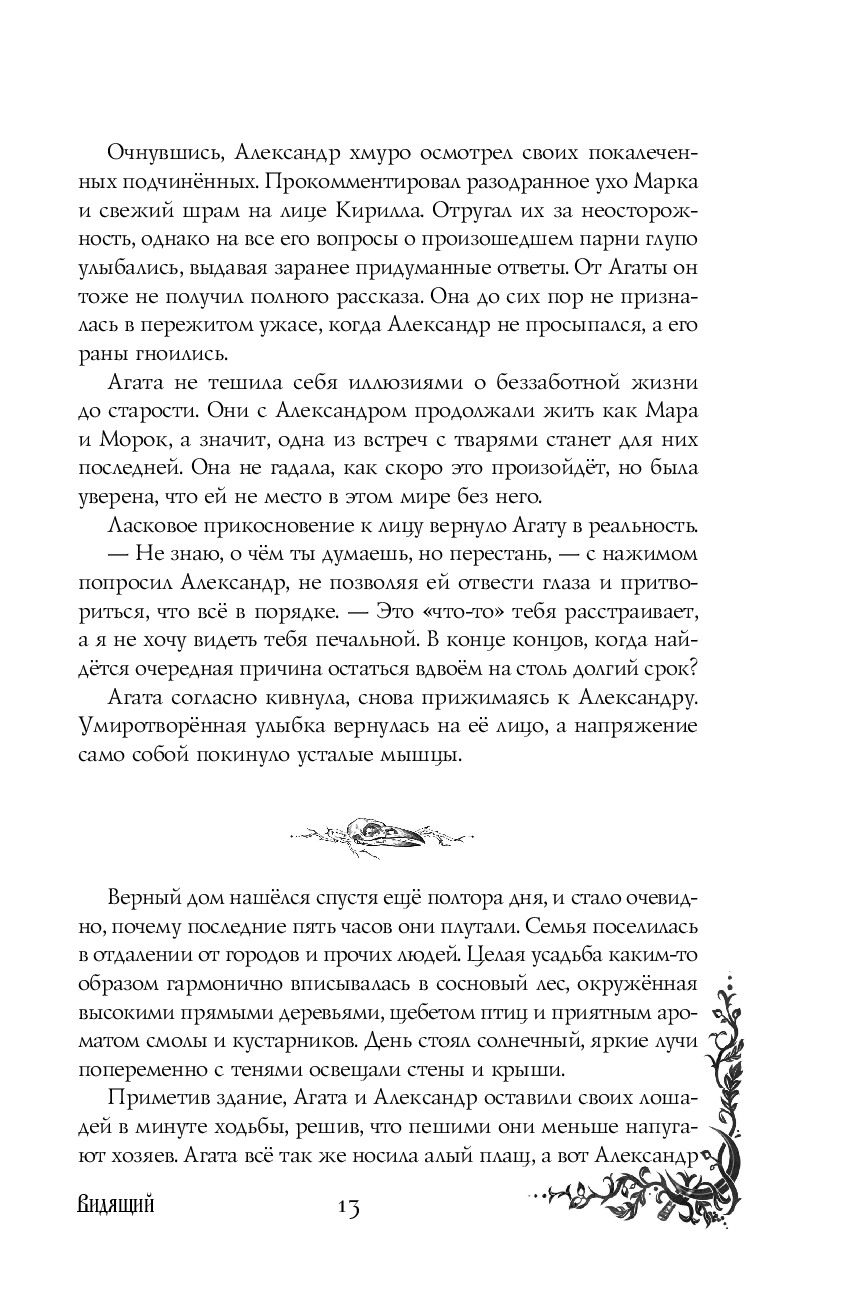 Очнувшись, Александр хмуро осмотрел своих покалеченных подчинённых. Прокомментировал разодранное ухо Марка и свежий шрам на лице Кирилла. Отругал их за неосторожность, однако на все его вопросы о произошедшем парни глупо улыбались, выдавая заранее придуманные ответы. От Агаты он тоже не получил полного рассказа. Она до сих пор не призналась в пережитом ужасе, когда Александр не просыпался, а его раны гноились.

Агата не тешила себя иллюзиями о беззаботной жизни до старости. Они с Александром продолжали жить как Мара и Морок, а значит, одна из встреч с тварями станет для них последней. Она не гадала, как скоро это произойдёт, но была уверена, что ей не место в этом мире без него.

Ласковое прикосновение к лицу вернуло Агату в реальность.

— Не знаю, о чём ты думаешь, но перестань, — с нажимом попросил Александр, не позволяя ей отвести глаза и притвориться, что всё в порядке. — Это «что-то» тебя расстраивает, а я не хочу видеть тебя печальной. В конце концов, когда найдётся очередная причина остаться вдвоём на столь долгий срок?

Агата согласно кивнула, снова прижимаясь к Александру. Умиротворённая улыбка вернулась на её лицо, а напряжение само собой покинуло усталые мышцы.

Верный дом нашёлся спустя ещё полтора дня, и стало очевидно, почему последние пять часов они плутали. Семья поселилась в отдалении от городов и прочих людей. Целая усадьба каким-то образом гармонично вписывалась в сосновый лес, окружённая высокими прямыми деревьями, щебетом птиц и приятным ароматом смолы и кустарников. День стоял солнечный, яркие лучи попеременно с тенями освещали стены и крыши.

Приметив здание, Агата и Александр оставили своих лошадей в минуте ходьбы, решив, что пешими они меньше напугают хозяев. Агата всё так же носила алый плащ, а вот Александр

Видящий 13